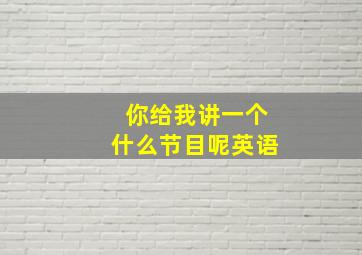 你给我讲一个
什么节目呢英语